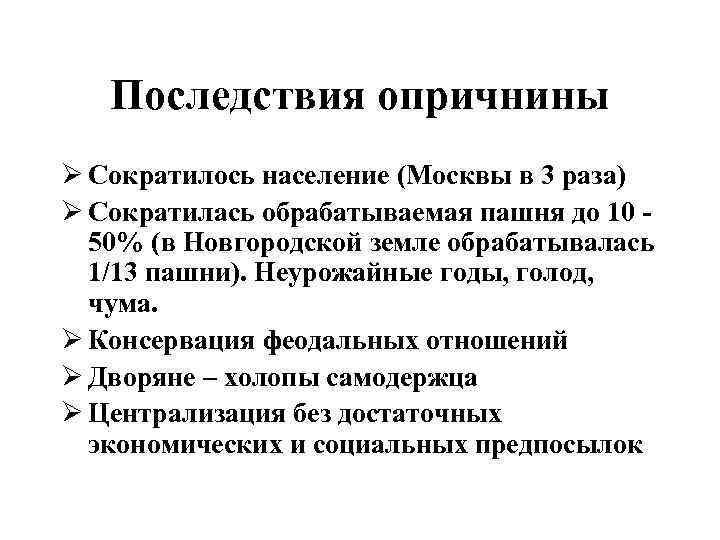 Последствия опричнины

➢ Сократилось население (Москвы в 3 раза)
➢ Сократилась обрабатываемая пашня до 10 - 50% (в Новгородской земле обрабатывалась 1/13 пашни). Неурожайные годы, голод, чума.
➢ Консервация феодальных отношений
➢ Дворяне – холопы самодержца
➢ Централизация без достаточных экономических и социальных предпосылок